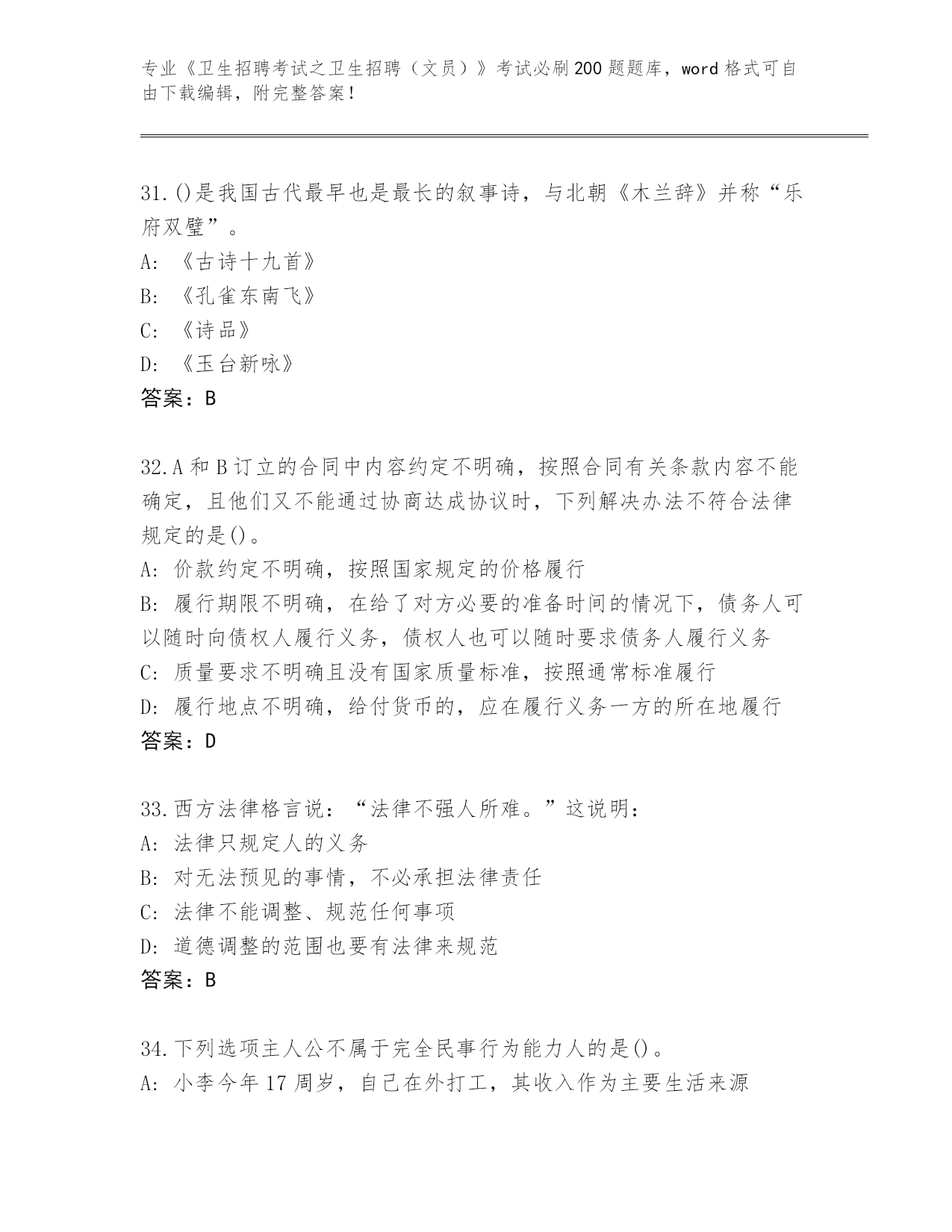 专业《卫生招聘考试之卫生招聘（文员）》考试必刷200题题库，word格式可自由下载编辑，附完整答案！

31.()是我国古代最早也是最长的叙事诗，与北朝《木兰辞》并称“乐府双璧”。
A:《古诗十九首》
B:《孔雀东南飞》
C:《诗品》
D:《玉台新咏》
答案：B

32.A和B订立的合同中内容约定不明确，按照合同有关条款内容不能确定，且他们又不能通过协商达成协议时，下列解决办法不符合法律规定的是()。
A:价款约定不明确，按照国家规定的价格履行
B:履行期限不明确，在给了对方必要的准备时间的情况下，债务人可以随时向债权人履行义务，债权人也可以随时要求债务人履行义务
C:质量要求不明确且没有国家质量标准，按照通常标准履行
D:履行地点不明确，给付货币的，应在履行义务一方的所在地履行
答案：D

33.西方法律格言说：“法律不强人所难。”这说明：
A:法律只规定人的义务
B:对无法预见的事情，不必承担法律责任
C:法律不能调整、规范任何事项
D:道德调整的范围也要有法律来规范
答案：B

34.下列选项主人公不属于完全民事行为能力人的是()。
A:小李今年17周岁，自己在外打工，其收入作为主要生活来源